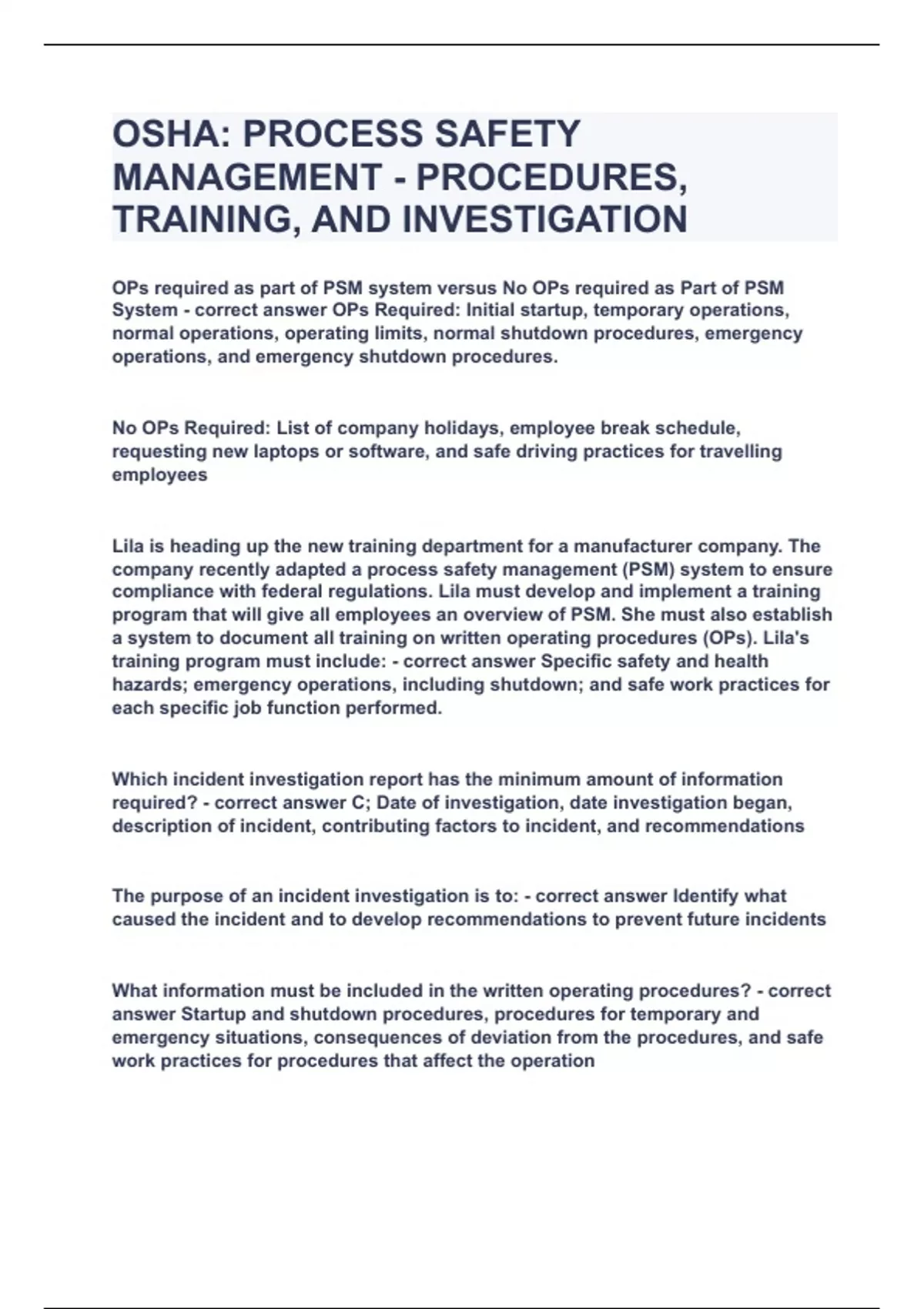 OSHA: PROCESS SAFETY MANAGEMENT - PROCEDURES, TRAINING, AND INVESTIGATION

OPs required as part of PSM system versus No OPs required as Part of PSM System - correct answer OPs Required: Initial startup, temporary operations, normal operations, operating limits, normal shutdown procedures, emergency operations, and emergency shutdown procedures.

No OPs Required: List of company holidays, employee break schedule, requesting new laptops or software, and safe driving practices for travelling employees

Lila is heading up the new training department for a manufacturer company. The company recently adapted a process safety management (PSM) system to ensure compliance with federal regulations. Lila must develop and implement a training program that will give all employees an overview of PSM. She must also establish a system to document all training on written operating procedures (OPs). Lila's training program must include: - correct answer Specific safety and health hazards; emergency operations, including shutdown; and safe work practices for each specific job function performed.

Which incident investigation report has the minimum amount of information required? - correct answer C; Date of investigation, date investigation began, description of incident, contributing factors to incident, and recommendations

The purpose of an incident investigation is to: - correct answer Identify what caused the incident and to develop recommendations to prevent future incidents

What information must be included in the written operating procedures? - correct answer Startup and shutdown procedures, procedures for temporary and emergency situations, consequences of deviation from the procedures, and safe work practices for procedures that affect the operation